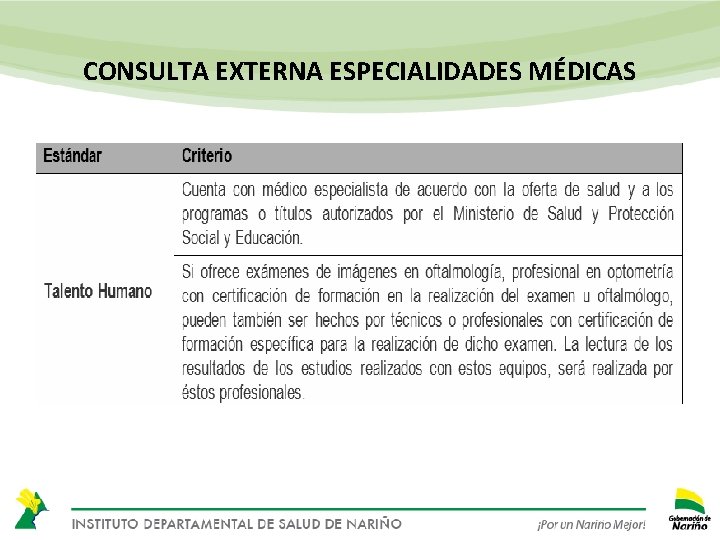 CONSULTA EXTERNA ESPECIALIDADES MÉDICAS

| Estándar | Criterio |
|---|---|
| Talento Humano | Cuenta con médico especialista de acuerdo con la oferta de salud y a los programas o títulos autorizados por el Ministerio de Salud y Protección Social y Educación. |
| | Si ofrece exámenes de imágenes en oftalmología, profesional en optometría con certificación de formación en la realización del examen u oftalmólogo, pueden también ser hechos por técnicos o profesionales con certificación de formación específica para la realización de dicho examen. La lectura de los resultados de los estudios realizados con estos equipos, será realizada por éstos profesionales. |

INSTITUTO DEPARTAMENTAL DE SALUD DE NARIÑO

¡Por un Nariño Mejor!

Gobernación de Nariño